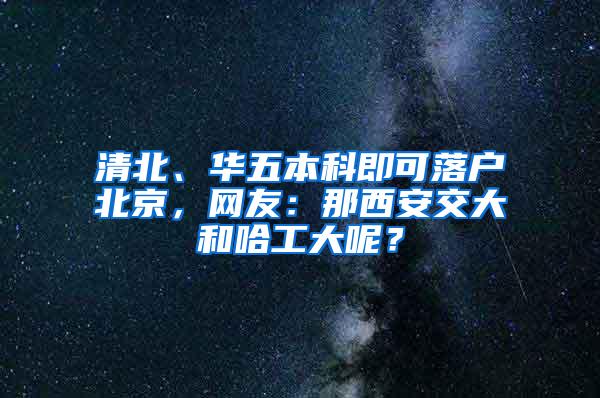 清北、华五本科即可落户北京，网友：那西安交大和哈工大呢？